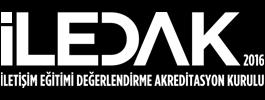 İLEDAK 2016

İLETİŞİM EĞİTİMİ DEĞERLENDİRME AKREDİTASYON KURULU